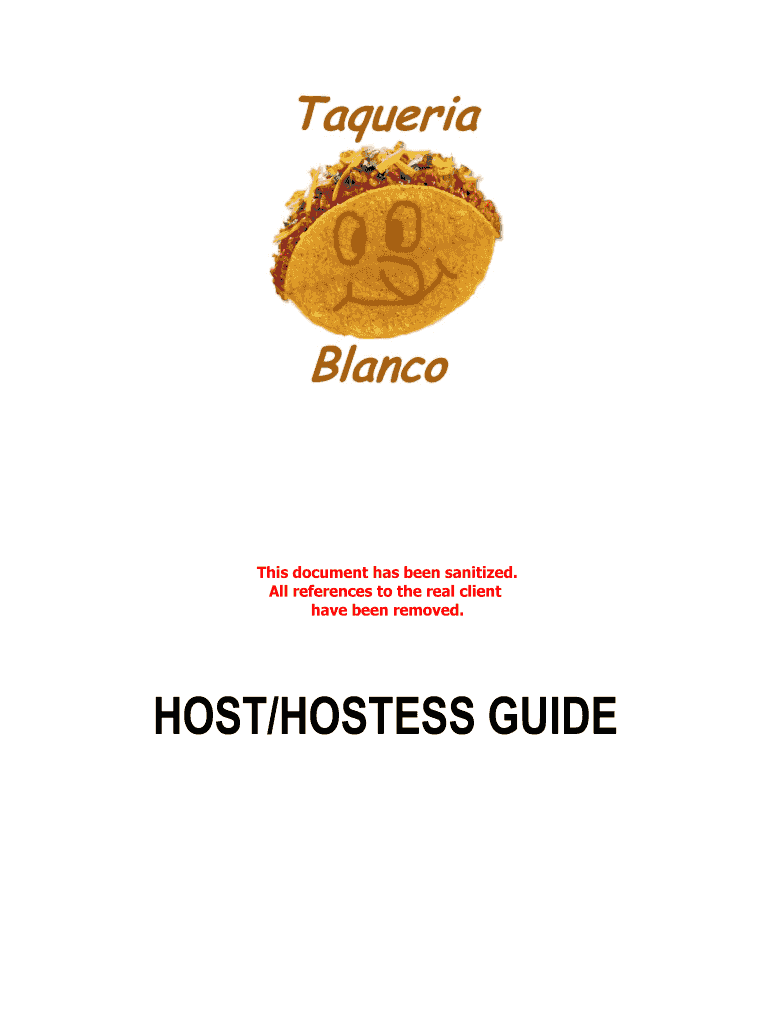 Taqueria

Blanco

This document has been sanitized. All references to the real client have been removed.

HOST/HOSTESS GUIDE